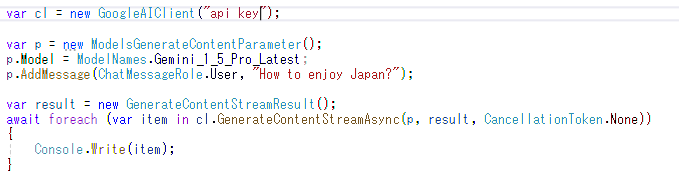 var cl = new GoogleAIClient("api key");

var p = new ModelsGenerateContentParameter();
p.Model = ModelNames.Gemini_1_5_Pro_Latest;
p.AddMessage(ChatMessageRole.User, "How to enjoy Japan?");

var result = new GenerateContentStreamResult();
await foreach (var item in cl.GenerateContentStreamAsync(p, result, CancellationToken.None))
{
    Console.Write(item);
}